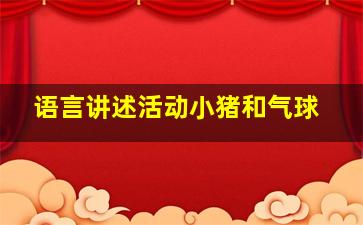 语言讲述活动小猪和气球